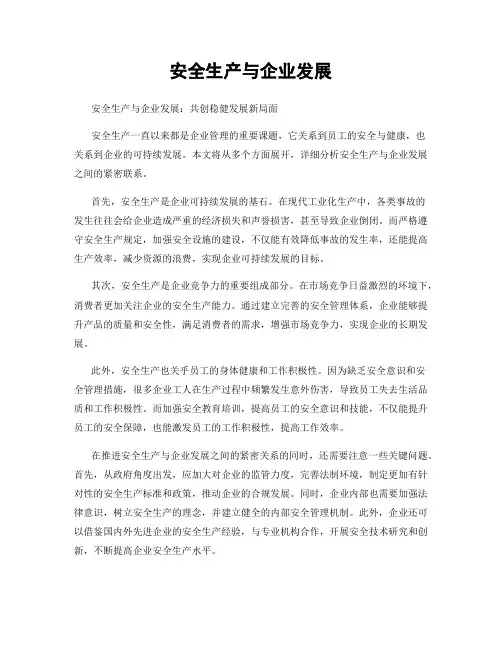 安全生产与企业发展

安全生产与企业发展：共创稳健发展新局面

安全生产一直以来都是企业管理的重要课题，它关系到员工的安全与健康，也关系到企业的可持续发展。本文将从多个方面展开，详细分析安全生产与企业发展之间的紧密联系。

首先，安全生产是企业可持续发展的基石。在现代工业化生产中，各类事故的发生往往会给企业造成严重的经济损失和声誉损害，甚至导致企业倒闭。而严格遵守安全生产规定，加强安全设施的建设，不仅能有效降低事故的发生率，还能提高生产效率，减少资源的浪费，实现企业可持续发展的目标。

其次，安全生产是企业竞争力的重要组成部分。在市场竞争日益激烈的环境下，消费者更加关注企业的安全生产能力。通过建立完善的安全管理体系，企业能够提升产品的质量和安全性，满足消费者的需求，增强市场竞争力，实现企业的长期发展。

此外，安全生产也关乎员工的身体健康和工作积极性。因为缺乏安全意识和安全管理措施，很多企业工人在生产过程中频繁发生意外伤害，导致员工失去生活品质和工作积极性。而加强安全教育培训，提高员工的安全意识和技能，不仅能提升员工的安全保障，也能激发员工的工作积极性，提高工作效率。

在推进安全生产与企业发展之间的紧密关系的同时，还需要注意一些关键问题。首先，从政府角度出发，应加大对企业的监管力度，完善法制环境，制定更加有针对性的安全生产标准和政策，推动企业的合规发展。同时，企业内部也需要加强法律意识，树立安全生产的理念，并建立健全的内部安全管理机制。此外，企业还可以借鉴国内外先进企业的安全生产经验，与专业机构合作，开展安全技术研究和创新，不断提高企业安全生产水平。